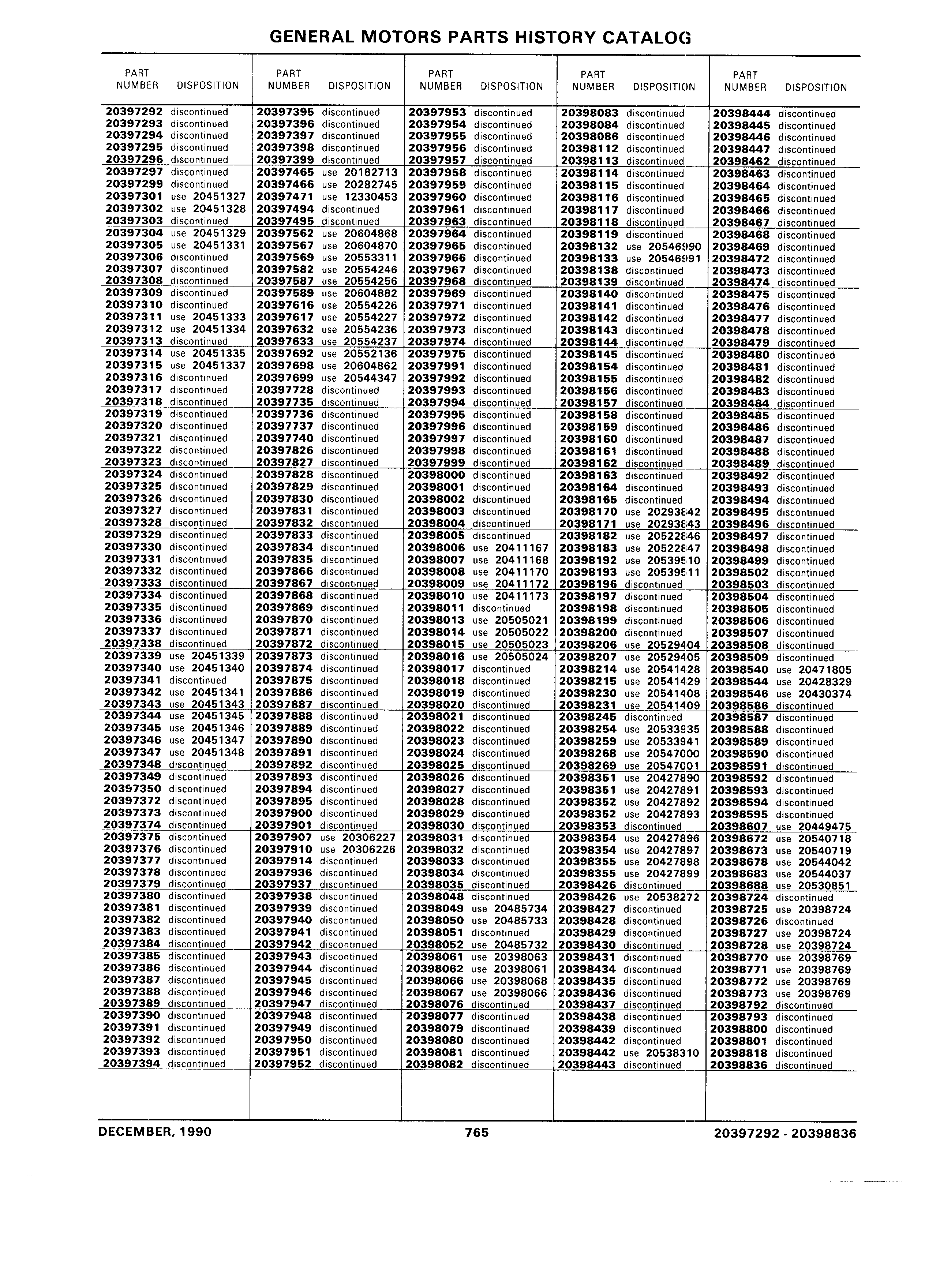 GENERAL MOTORS PARTS HISTORY CATALOG

| PART NUMBER | DISPOSITION |
|---|---|
| 20397292 | discontinued |
| 20397293 | discontinued |
| 20397294 | discontinued |
| 20397295 | discontinued |
| 20397296 | discontinued |
| 20397297 | discontinued |
| 20397299 | discontinued |
| 20397301 | use 20451327 |
| 20397302 | use 20451328 |
| 20397303 | discontinued |
| 20397304 | use 20451329 |
| 20397305 | use 20451331 |
| 20397306 | discontinued |
| 20397307 | discontinued |
| 20397308 | discontinued |
| 20397309 | discontinued |
| 20397310 | discontinued |
| 20397311 | use 20451333 |
| 20397312 | use 20451334 |
| 20397313 | discontinued |
| 20397314 | use 20451335 |
| 20397315 | use 20451337 |
| 20397316 | discontinued |
| 20397317 | discontinued |
| 20397318 | discontinued |
| 20397319 | discontinued |
| 20397320 | discontinued |
| 20397321 | discontinued |
| 20397322 | discontinued |
| 20397323 | discontinued |
| 20397324 | discontinued |
| 20397325 | discontinued |
| 20397326 | discontinued |
| 20397327 | discontinued |
| 20397328 | discontinued |
| 20397329 | discontinued |
| 20397330 | discontinued |
| 20397331 | discontinued |
| 20397332 | discontinued |
| 20397333 | discontinued |
| 20397334 | discontinued |
| 20397335 | discontinued |
| 20397336 | discontinued |
| 20397337 | discontinued |
| 20397338 | discontinued |
| 20397339 | use 20451339 |
| 20397340 | use 20451340 |
| 20397341 | discontinued |
| 20397342 | use 20451341 |
| 20397343 | use 20451343 |
| 20397344 | use 20451345 |
| 20397345 | use 20451346 |
| 20397346 | use 20451347 |
| 20397347 | use 20451348 |
| 20397348 | discontinued |
| 20397349 | discontinued |
| 20397350 | discontinued |
| 20397372 | discontinued |
| 20397373 | discontinued |
| 20397374 | discontinued |
| 20397375 | discontinued |
| 20397376 | discontinued |
| 20397377 | discontinued |
| 20397378 | discontinued |
| 20397379 | discontinued |
| 20397380 | discontinued |
| 20397381 | discontinued |
| 20397382 | discontinued |
| 20397383 | discontinued |
| 20397384 | discontinued |
| 20397385 | discontinued |
| 20397386 | discontinued |
| 20397387 | discontinued |
| 20397388 | discontinued |
| 20397389 | discontinued |
| 20397390 | discontinued |
| 20397391 | discontinued |
| 20397392 | discontinued |
| 20397393 | discontinued |
| 20397394 | discontinued |

| PART NUMBER | DISPOSITION |
|---|---|
| 20397395 | discontinued |
| 20397396 | discontinued |
| 20397397 | discontinued |
| 20397398 | discontinued |
| 20397399 | discontinued |
| 20397465 | use 20182713 |
| 20397466 | use 20282745 |
| 20397471 | use 12330453 |
| 20397494 | discontinued |
| 20397495 | discontinued |
| 20397562 | use 20604868 |
| 20397567 | use 20604870 |
| 20397569 | use 20553311 |
| 20397582 | use 20554246 |
| 20397587 | use 20554256 |
| 20397589 | use 20604882 |
| 20397616 | use 20554226 |
| 20397617 | use 20554227 |
| 20397632 | use 20554236 |
| 20397633 | use 20554237 |
| 20397692 | use 20552136 |
| 20397698 | use 20604862 |
| 20397699 | use 20544347 |
| 20397728 | discontinued |
| 20397735 | discontinued |
| 20397736 | discontinued |
| 20397737 | discontinued |
| 20397740 | discontinued |
| 20397826 | discontinued |
| 20397827 | discontinued |
| 20397828 | discontinued |
| 20397829 | discontinued |
| 20397830 | discontinued |
| 20397831 | discontinued |
| 20397832 | discontinued |
| 20397833 | discontinued |
| 20397834 | discontinued |
| 20397835 | discontinued |
| 20397866 | discontinued |
| 20397867 | discontinued |
| 20397868 | discontinued |
| 20397869 | discontinued |
| 20397870 | discontinued |
| 20397871 | discontinued |
| 20397872 | discontinued |
| 20397873 | discontinued |
| 20397874 | discontinued |
| 20397875 | discontinued |
| 20397886 | discontinued |
| 20397887 | discontinued |
| 20397888 | discontinued |
| 20397889 | discontinued |
| 20397890 | discontinued |
| 20397891 | discontinued |
| 20397892 | discontinued |
| 20397893 | discontinued |
| 20397894 | discontinued |
| 20397895 | discontinued |
| 20397900 | discontinued |
| 20397901 | discontinued |
| 20397907 | use 20306227 |
| 20397910 | use 20306226 |
| 20397914 | discontinued |
| 20397936 | discontinued |
| 20397937 | discontinued |
| 20397938 | discontinued |
| 20397939 | discontinued |
| 20397940 | discontinued |
| 20397941 | discontinued |
| 20397942 | discontinued |
| 20397943 | discontinued |
| 20397944 | discontinued |
| 20397945 | discontinued |
| 20397946 | discontinued |
| 20397947 | discontinued |
| 20397948 | discontinued |
| 20397949 | discontinued |
| 20397950 | discontinued |
| 20397951 | discontinued |
| 20397952 | discontinued |

| PART NUMBER | DISPOSITION |
|---|---|
| 20397953 | discontinued |
| 20397954 | discontinued |
| 20397955 | discontinued |
| 20397956 | discontinued |
| 20397957 | discontinued |
| 20397958 | discontinued |
| 20397959 | discontinued |
| 20397960 | discontinued |
| 20397961 | discontinued |
| 20397963 | discontinued |
| 20397964 | discontinued |
| 20397965 | discontinued |
| 20397966 | discontinued |
| 20397967 | discontinued |
| 20397968 | discontinued |
| 20397969 | discontinued |
| 20397971 | discontinued |
| 20397972 | discontinued |
| 20397973 | discontinued |
| 20397974 | discontinued |
| 20397975 | discontinued |
| 20397991 | discontinued |
| 20397992 | discontinued |
| 20397993 | discontinued |
| 20397994 | discontinued |
| 20397995 | discontinued |
| 20397996 | discontinued |
| 20397997 | discontinued |
| 20397998 | discontinued |
| 20397999 | discontinued |
| 20398000 | discontinued |
| 20398001 | discontinued |
| 20398002 | discontinued |
| 20398003 | discontinued |
| 20398004 | discontinued |
| 20398005 | discontinued |
| 20398006 | use 20411167 |
| 20398007 | use 20411168 |
| 20398008 | use 20411170 |
| 20398009 | use 20411172 |
| 20398010 | use 20411173 |
| 20398011 | discontinued |
| 20398013 | use 20505021 |
| 20398014 | use 20505022 |
| 20398015 | use 20505023 |
| 20398016 | use 20505024 |
| 20398017 | discontinued |
| 20398018 | discontinued |
| 20398019 | discontinued |
| 20398020 | discontinued |
| 20398021 | discontinued |
| 20398022 | discontinued |
| 20398023 | discontinued |
| 20398024 | discontinued |
| 20398025 | discontinued |
| 20398026 | discontinued |
| 20398027 | discontinued |
| 20398028 | discontinued |
| 20398029 | discontinued |
| 20398030 | discontinued |
| 20398031 | discontinued |
| 20398032 | discontinued |
| 20398033 | discontinued |
| 20398034 | discontinued |
| 20398035 | discontinued |
| 20398048 | discontinued |
| 20398049 | use 20485734 |
| 20398050 | use 20485733 |
| 20398051 | discontinued |
| 20398052 | use 20485732 |
| 20398061 | use 20398063 |
| 20398062 | use 20398061 |
| 20398066 | use 20398068 |
| 20398067 | use 20398066 |
| 20398076 | discontinued |
| 20398077 | discontinued |
| 20398079 | discontinued |
| 20398080 | discontinued |
| 20398081 | discontinued |
| 20398082 | discontinued |

| PART NUMBER | DISPOSITION |
|---|---|
| 20398083 | discontinued |
| 20398084 | discontinued |
| 20398086 | discontinued |
| 20398112 | discontinued |
| 20398113 | discontinued |
| 20398114 | discontinued |
| 20398115 | discontinued |
| 20398116 | discontinued |
| 20398117 | discontinued |
| 20398118 | discontinued |
| 20398119 | discontinued |
| 20398132 | use 20546990 |
| 20398133 | use 20546991 |
| 20398138 | discontinued |
| 20398139 | discontinued |
| 20398140 | discontinued |
| 20398141 | discontinued |
| 20398142 | discontinued |
| 20398143 | discontinued |
| 20398144 | discontinued |
| 20398145 | discontinued |
| 20398154 | discontinued |
| 20398155 | discontinued |
| 20398156 | discontinued |
| 20398157 | discontinued |
| 20398158 | discontinued |
| 20398159 | discontinued |
| 20398160 | discontinued |
| 20398161 | discontinued |
| 20398162 | discontinued |
| 20398163 | discontinued |
| 20398164 | discontinued |
| 20398165 | discontinued |
| 20398170 | use 20293842 |
| 20398171 | use 20293843 |
| 20398182 | use 20522846 |
| 20398183 | use 20522847 |
| 20398192 | use 20539510 |
| 20398193 | use 20539511 |
| 20398196 | discontinued |
| 20398197 | discontinued |
| 20398198 | discontinued |
| 20398199 | discontinued |
| 20398200 | discontinued |
| 20398206 | use 20529404 |
| 20398207 | use 20529405 |
| 20398214 | use 20541428 |
| 20398215 | use 20541429 |
| 20398230 | use 20541408 |
| 20398231 | use 20541409 |
| 20398245 | discontinued |
| 20398254 | use 20533935 |
| 20398259 | use 20533941 |
| 20398268 | use 20547000 |
| 20398269 | use 20547001 |
| 20398351 | use 20427890 |
| 20398351 | use 20427891 |
| 20398352 | use 20427892 |
| 20398352 | use 20427893 |
| 20398353 | discontinued |
| 20398354 | use 20427896 |
| 20398354 | use 20427897 |
| 20398355 | use 20427898 |
| 20398355 | use 20427899 |
| 20398426 | discontinued |
| 20398426 | use 20538272 |
| 20398427 | discontinued |
| 20398428 | discontinued |
| 20398429 | discontinued |
| 20398430 | discontinued |
| 20398431 | discontinued |
| 20398434 | discontinued |
| 20398435 | discontinued |
| 20398436 | discontinued |
| 20398437 | discontinued |
| 20398438 | discontinued |
| 20398439 | discontinued |
| 20398442 | discontinued |
| 20398442 | use 20538310 |
| 20398443 | discontinued |

| PART NUMBER | DISPOSITION |
|---|---|
| 20398444 | discontinued |
| 20398445 | discontinued |
| 20398446 | discontinued |
| 20398447 | discontinued |
| 20398462 | discontinued |
| 20398463 | discontinued |
| 20398464 | discontinued |
| 20398465 | discontinued |
| 20398466 | discontinued |
| 20398467 | discontinued |
| 20398468 | discontinued |
| 20398469 | discontinued |
| 20398472 | discontinued |
| 20398473 | discontinued |
| 20398474 | discontinued |
| 20398475 | discontinued |
| 20398476 | discontinued |
| 20398477 | discontinued |
| 20398478 | discontinued |
| 20398479 | discontinued |
| 20398480 | discontinued |
| 20398481 | discontinued |
| 20398482 | discontinued |
| 20398483 | discontinued |
| 20398484 | discontinued |
| 20398485 | discontinued |
| 20398486 | discontinued |
| 20398487 | discontinued |
| 20398488 | discontinued |
| 20398489 | discontinued |
| 20398492 | discontinued |
| 20398493 | discontinued |
| 20398494 | discontinued |
| 20398495 | discontinued |
| 20398496 | discontinued |
| 20398497 | discontinued |
| 20398498 | discontinued |
| 20398499 | discontinued |
| 20398502 | discontinued |
| 20398503 | discontinued |
| 20398504 | discontinued |
| 20398505 | discontinued |
| 20398506 | discontinued |
| 20398507 | discontinued |
| 20398508 | discontinued |
| 20398509 | discontinued |
| 20398540 | use 20471805 |
| 20398544 | use 20428329 |
| 20398546 | use 20430374 |
| 20398586 | discontinued |
| 20398587 | discontinued |
| 20398588 | discontinued |
| 20398589 | discontinued |
| 20398590 | discontinued |
| 20398591 | discontinued |
| 20398592 | discontinued |
| 20398593 | discontinued |
| 20398594 | discontinued |
| 20398595 | discontinued |
| 20398607 | use 20449475 |
| 20398672 | use 20540718 |
| 20398673 | use 20540719 |
| 20398678 | use 20544042 |
| 20398683 | use 20544037 |
| 20398688 | use 20530851 |
| 20398724 | discontinued |
| 20398725 | use 20398724 |
| 20398726 | discontinued |
| 20398727 | use 20398724 |
| 20398728 | use 20398724 |
| 20398770 | use 20398769 |
| 20398771 | use 20398769 |
| 20398772 | use 20398769 |
| 20398773 | use 20398769 |
| 20398792 | discontinued |
| 20398793 | discontinued |
| 20398800 | discontinued |
| 20398801 | discontinued |
| 20398818 | discontinued |
| 20398836 | discontinued |

DECEMBER, 1990 765 20397292 - 20398836